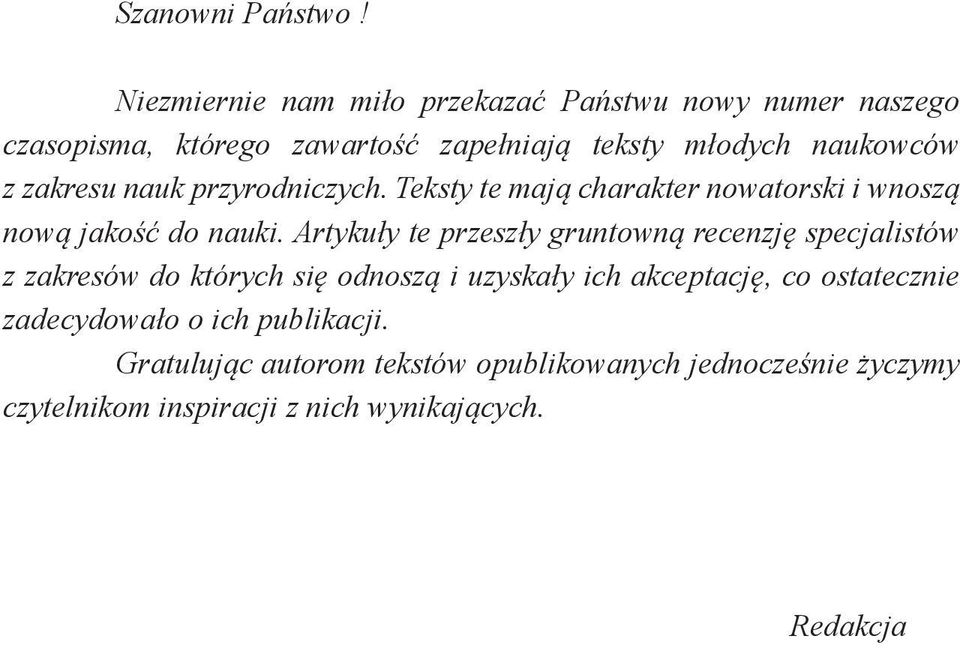 Szanowni Państwo !

Niezmiernie nam miło przekazać Państwu nowy numer naszego czasopisma, którego zawartość zapełniają teksty młodych naukowców z zakresu nauk przyrodniczych. Teksty te mają charakter nowatorski i wnoszą nową jakość do nauki. Artykuły te przeszły gruntowną recenzję specjalistów z zakresów do których się odnoszą i uzyskały ich akceptację, co ostatecznie zadecydowało o ich publikacji.

Gratulując autorom tekstów opublikowanych jednocześnie życzymy czytelnikom inspiracji z nich wynikających.

Redakcja